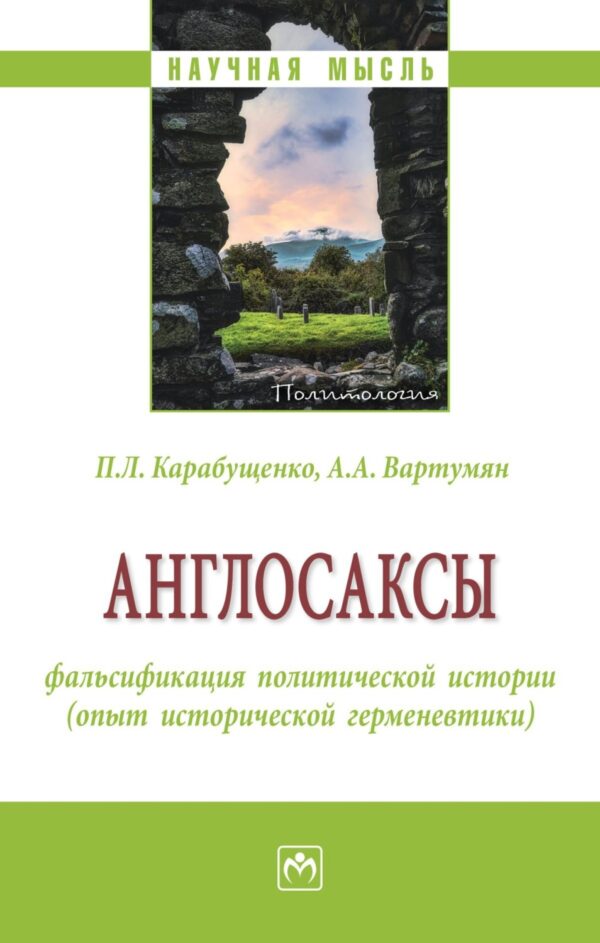 НАУЧНАЯ МЫСЛЬ

Политология

П.Л. Карабущенко, А.А. Вартумян

АНГЛОСАКСЫ

фальсификация политической истории (опыт исторической герменевтики)